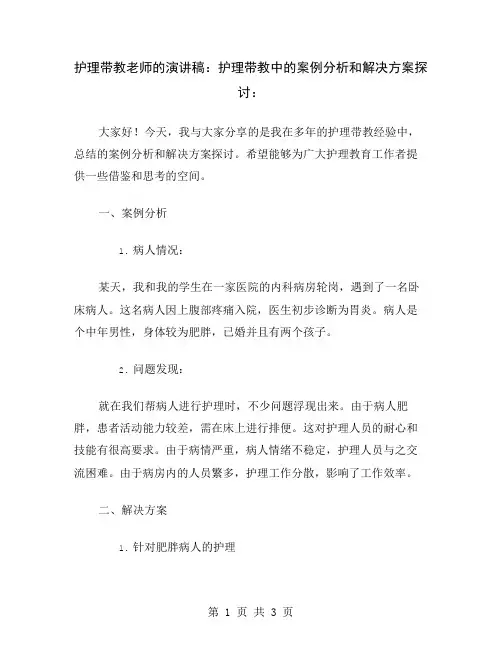 护理带教老师的演讲稿：护理带教中的案例分析和解决方案探讨：

大家好！今天，我与大家分享的是我在多年的护理带教经验中，总结的案例分析和解决方案探讨。希望能够为广大护理教育工作者提供一些借鉴和思考的空间。

一、案例分析

1. 病人情况：

某天，我和我的学生在一家医院的内科病房轮岗，遇到了一名卧床病人。这名病人因上腹部疼痛入院，医生初步诊断为胃炎。病人是个中年男性，身体较为肥胖，已婚并且有两个孩子。

2. 问题发现：

就在我们帮病人进行护理时，不少问题浮现出来。由于病人肥胖，患者活动能力较差，需在床上进行排便。这对护理人员的耐心和技能有很高要求。由于病情严重，病人情绪不稳定，护理人员与之交流困难。由于病房内的人员繁多，护理工作分散，影响了工作效率。

二、解决方案

1. 针对肥胖病人的护理

第 1 页 共 3 页